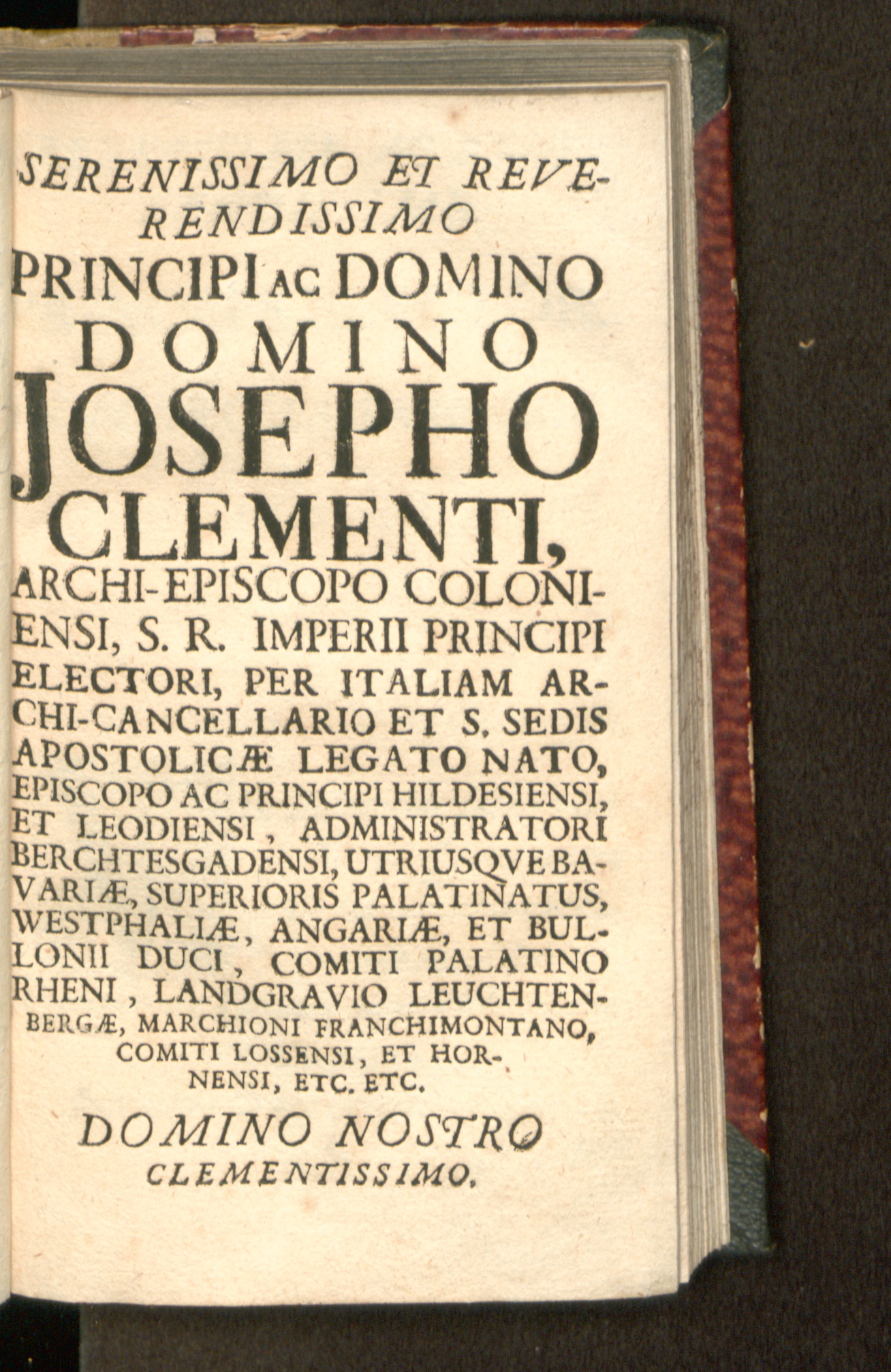 SERENISSIMO ET REVERENDISSIMO
PRINCIPI AC DOMINO
DOMINO
JOSEPHO
CLEMENTI,
ARCHI-EPISCOPO COLONIENSI, S. R. IMPERII PRINCIPI ELECTORI, PER ITALIAM ARCHI-CANCELLARIO ET S. SEDIS APOSTOLICÆ LEGATO NATO, EPISCOPO AC PRINCIPI HILDESIENSI, ET LEODIENSI, ADMINISTRATORI BERCHTESGADENSI, UTRIUSQVE BAVARIÆ, SUPERIORIS PALATINATUS, WESTPHALIÆ, ANGARIÆ, ET BULLONII DUCI, COMITI PALATINO RHENI, LANDGRAVIO LEUCHTENBERGÆ, MARCHIONI FRANCHIMONTANO, COMITI LOSSENSI, ET HORNENSI, ETC. ETC.
DOMINO NOSTRO
CLEMENTISSIMO.